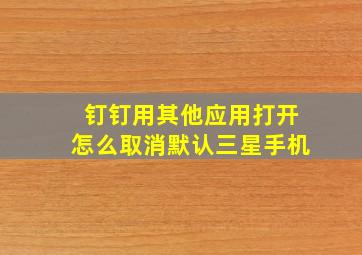 钉钉用其他应用打开
怎么取消默认三星手机